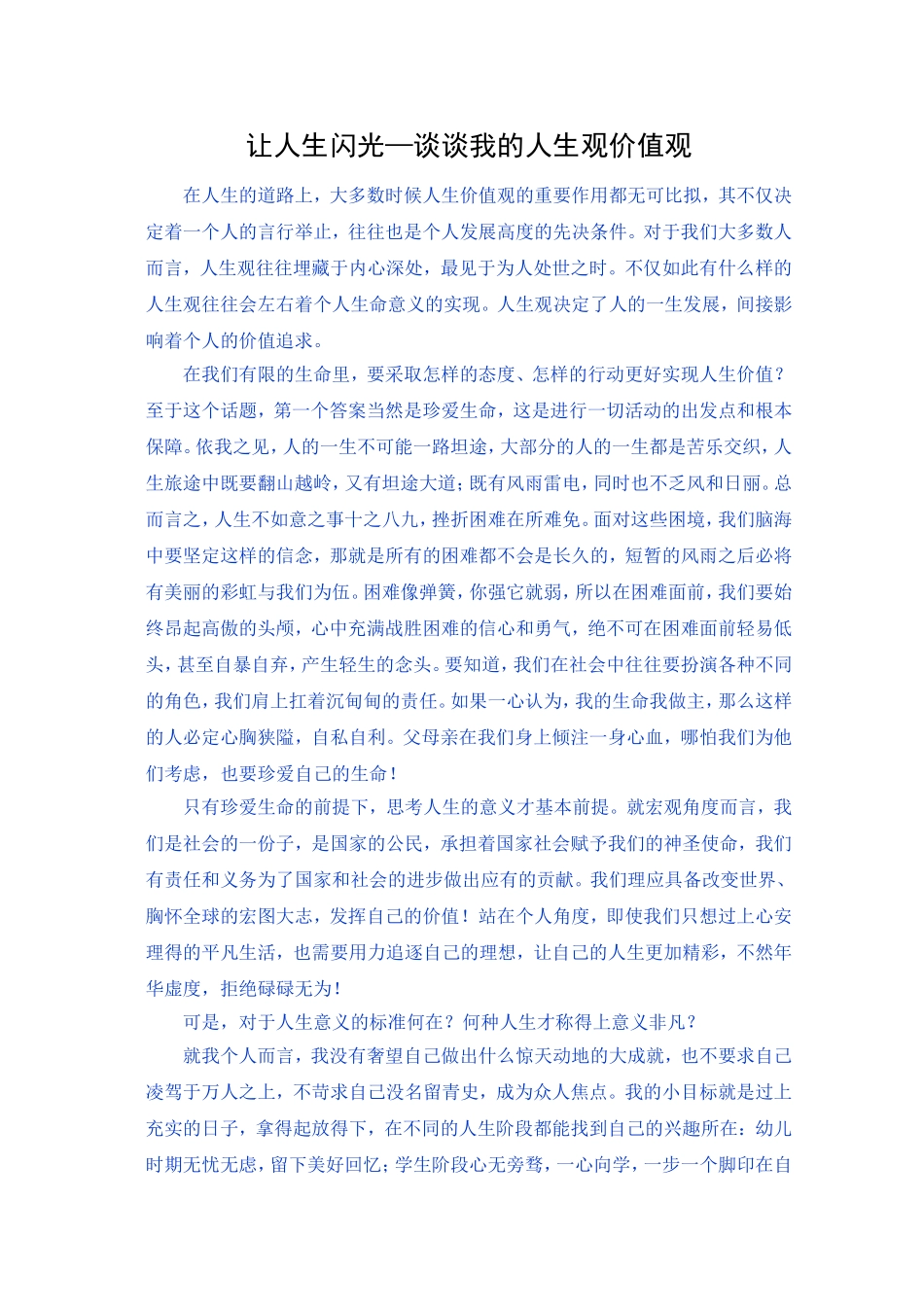 让人生闪光—谈谈我的人生观价值观

在人生的道路上，大多数时候人生价值观的重要作用都无可比拟，其不仅决定着一个人的言行举止，往往也是个人发展高度的先决条件。对于我们大多数人而言，人生观往往埋藏于内心深处，最见于为人处世之时。不仅如此有什么样的人生观往往会左右着个人生命意义的实现。人生观决定了人的一生发展，间接影响着个人的价值追求。

在我们有限的生命里，要采取怎样的态度、怎样的行动更好实现人生价值？至于这个话题，第一个答案当然是珍爱生命，这是进行一切活动的出发点和根本保障。依我之见，人的一生不可能一路坦途，大部分的人的一生都是苦乐交织，人生旅途中既要翻山越岭，又有坦途大道；既有风雨雷电，同时也不乏风和日丽。总而言之，人生不如意之事十之八九，挫折困难在所难免。面对这些困境，我们脑海中要坚定这样的信念，那就是所有的困难都不会是长久的，短暂的风雨之后必将有美丽的彩虹与我们为伍。困难像弹簧，你强它就弱，所以在困难面前，我们要始终昂起高傲的头颅，心中充满战胜困难的信心和勇气，绝不可在困难面前轻易低头，甚至自暴自弃，产生轻生的念头。要知道，我们在社会中往往要扮演各种不同的角色，我们肩上扛着沉甸甸的责任。如果一心认为，我的生命我做主，那么这样的人必定心胸狭隘，自私自利。父母亲在我们身上倾注一身心血，哪怕我们为他们考虑，也要珍爱自己的生命！

只有珍爱生命的前提下，思考人生的意义才基本前提。就宏观角度而言，我们是社会的一份子，是国家的公民，承担着国家社会赋予我们的神圣使命，我们有责任和义务为了国家和社会的进步做出应有的贡献。我们理应具备改变世界、胸怀全球的宏图大志，发挥自己的价值！站在个人角度，即使我们只想过上心安理得的平凡生活，也需要用力追逐自己的理想，让自己的人生更加精彩，不然年华虚度，拒绝碌碌无为！

可是，对于人生意义的标准何在？何种人生才称得上意义非凡？

就我个人而言，我没有奢望自己做出什么惊天动地的大成就，也不要求自己凌驾于万人之上，不苛求自己没名留青史，成为众人焦点。我的小目标就是过上充实的日子，拿得起放得下，在不同的人生阶段都能找到自己的兴趣所在：幼儿时期无忧无虑，留下美好回忆；学生阶段心无旁骛，一心向学，一步一个脚印在自